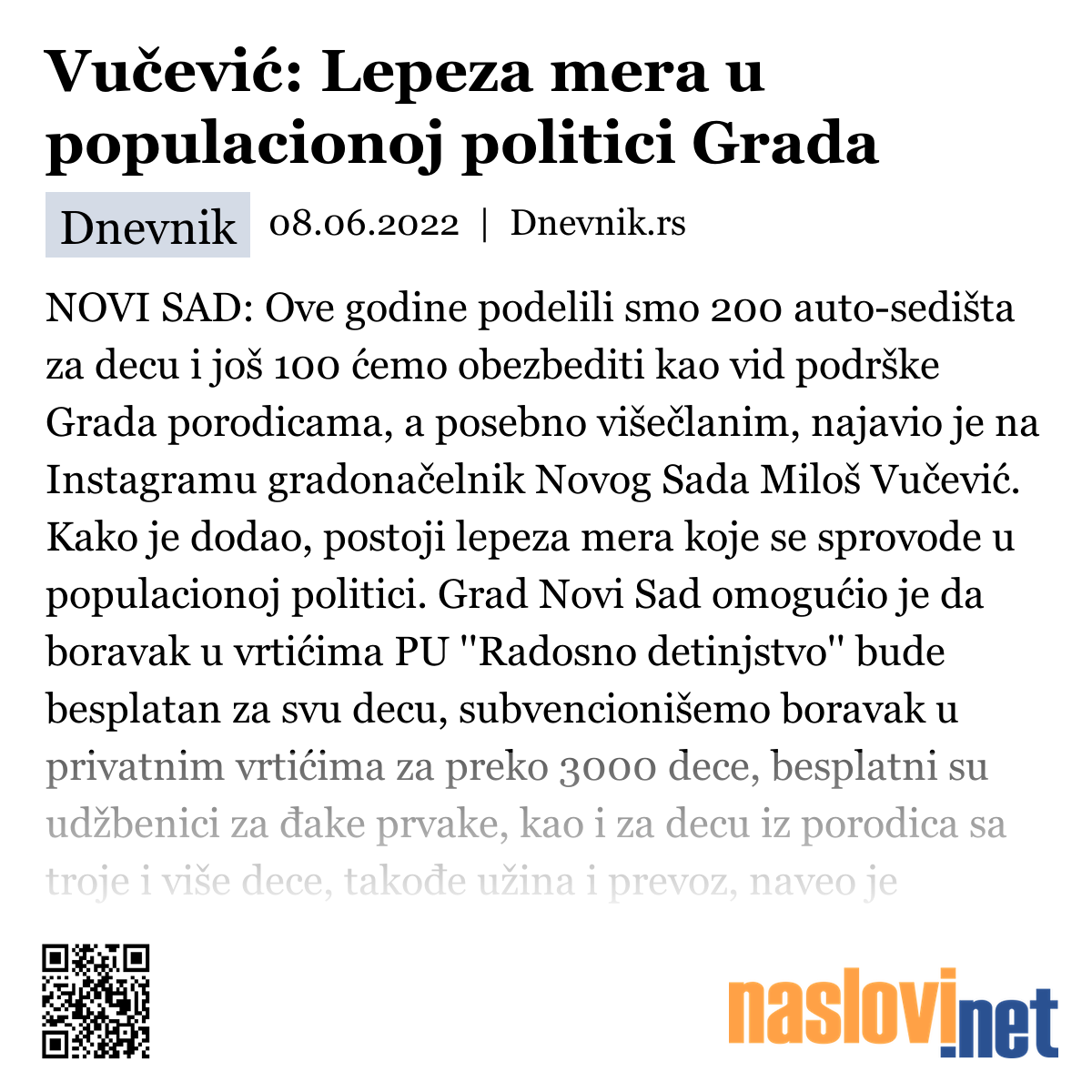 Vučević: Lepeza mera u populacionoj politici Grada

Dnevnik 08.06.2022 | Dnevnik.rs

NOVI SAD: Ove godine podelili smo 200 auto-sedišta za decu i još 100 ćemo obezbediti kao vid podrške Grada porodicama, a posebno višečlanim, najavio je na Instagramu gradonačelnik Novog Sada Miloš Vučević. Kako je dodao, postoji lepeza mera koje se sprovode u populacionoj politici. Grad Novi Sad omogućio je da boravak u vrtićima PU "Radosno detinjstvo" bude besplatan za svu decu, subvencionišemo boravak u privatnim vrtićima za preko 3000 dece, besplatni su udžbenici za đake prvake, kao i za decu iz porodica sa troje i više dece, takođe užina i prevoz, naveo je

naslovi.net